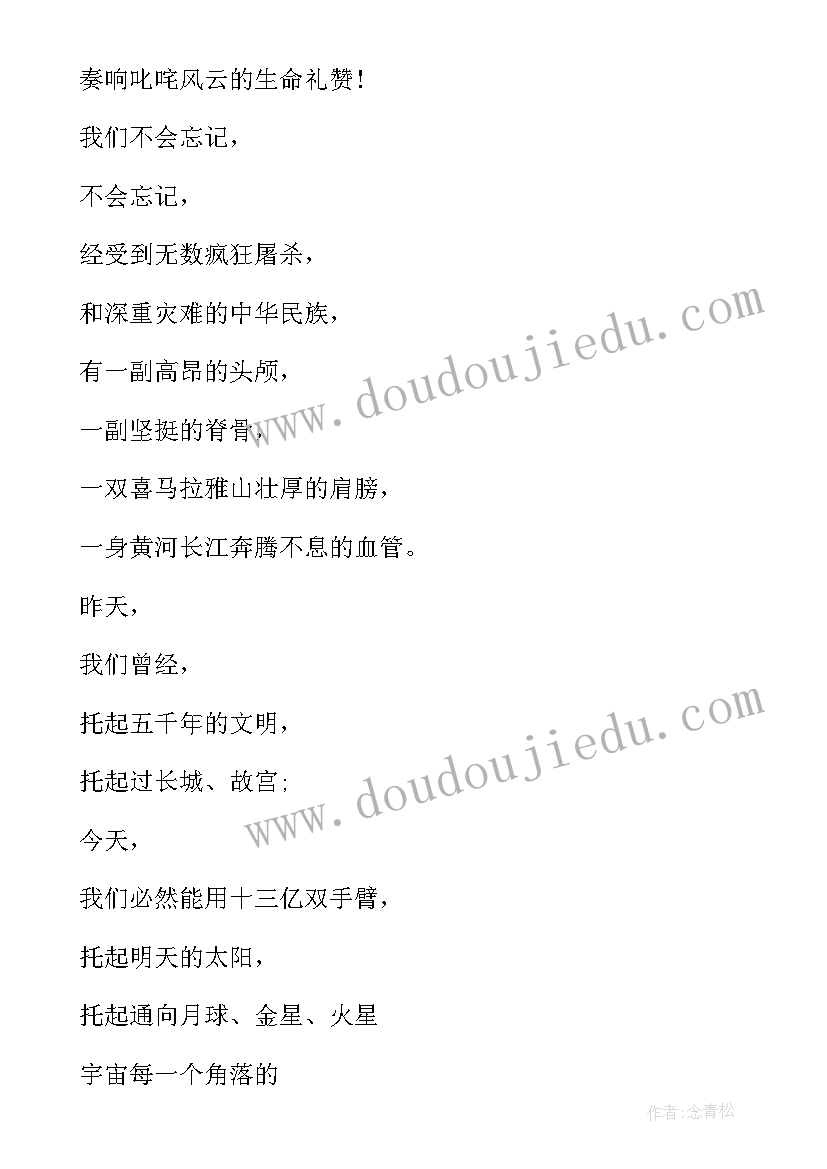 奏响叱咤风云的生命礼赞！

我们不会忘记，

不会忘记，

经受到无数疯狂屠杀，

和深重灾难的中华民族，

有一副高昂的头颅，

一副坚挺的脊骨，

一双喜马拉雅山壮厚的肩膀，

一身黄河长江奔腾不息的血管。

昨天，

我们曾经，

托起五千年的文明，

托起过长城、故宫；

今天，

我们必然能用十三亿双手臂，

托起明天的太阳，

托起通向月球、金星、火星

宇宙每一个角落的

www.doudoujiedu.com

www.doudoujiedu.com

作者：念青松